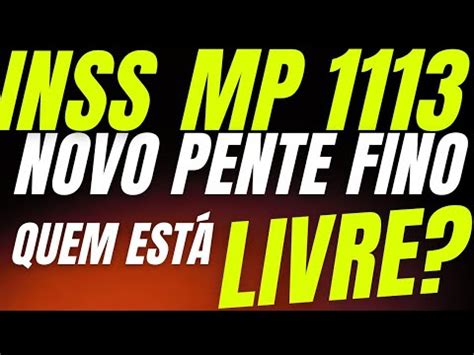 INSS MP 1113
NOVO PENTE FINO
QUEM ESTÁ LIVRE?